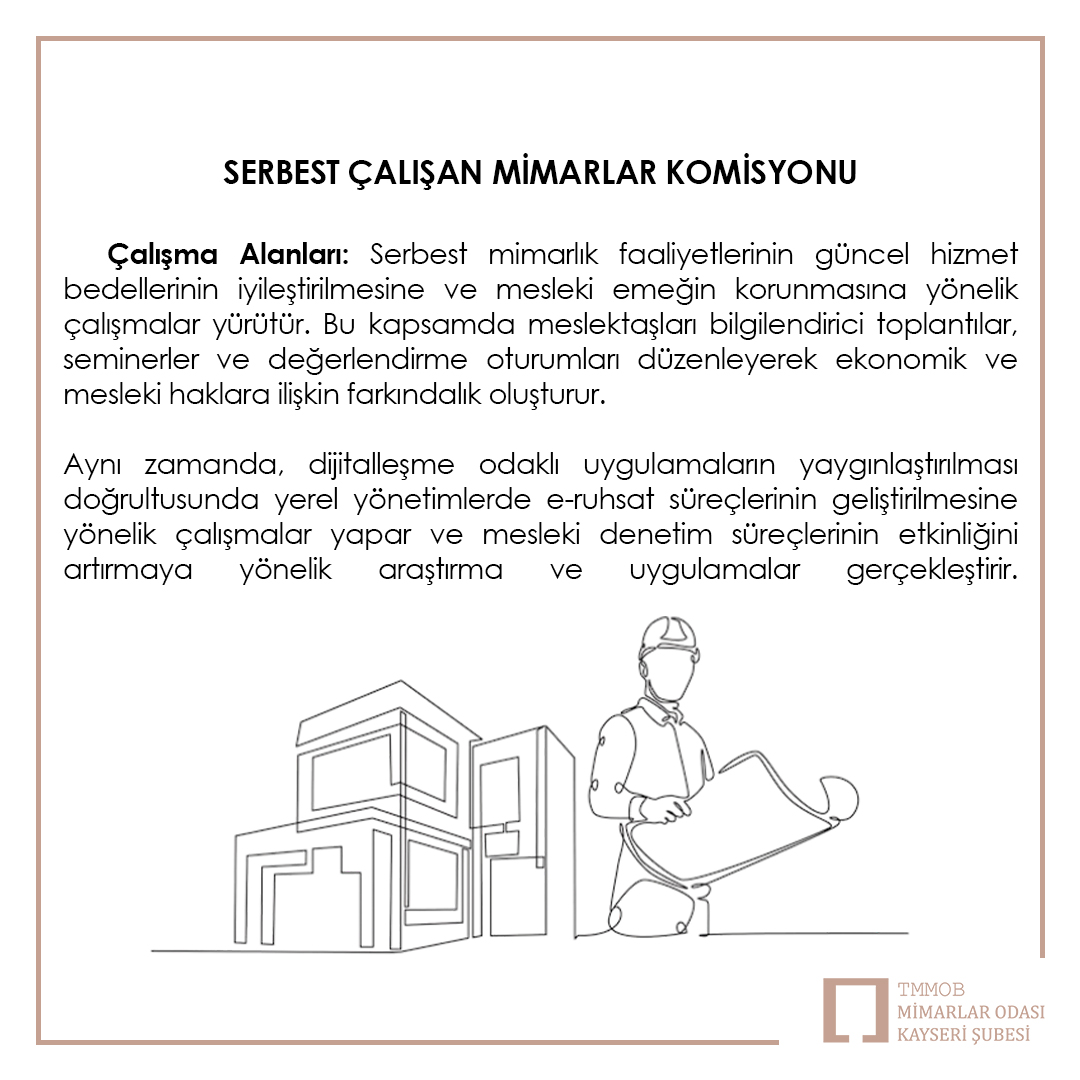 SERBEST ÇALIŞAN MİMARLAR KOMİSYONU

Çalışma Alanları: Serbest mimarlık faaliyetlerinin güncel hizmet bedellerinin iyileştirilmesine ve mesleki emeğin korunmasına yönelik çalışmalar yürütür. Bu kapsamda meslektaşları bilgilendirici toplantılar, seminerler ve değerlendirme oturumları düzenleyerek ekonomik ve mesleki haklara ilişkin farkındalık oluşturur.

Aynı zamanda, dijitalleşme odaklı uygulamaların yaygınlaştırılması doğrultusunda yerel yönetimlerde e-ruhsat süreçlerinin geliştirilmesine yönelik çalışmalar yapar ve mesleki denetim süreçlerinin etkinliğini artırmaya yönelik araştırma ve uygulamalar gerçekleştirir.

TMMOB
MİMARLAR ODASI
KAYSERİ ŞUBESİ